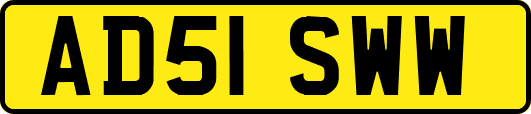 AD51 SWW